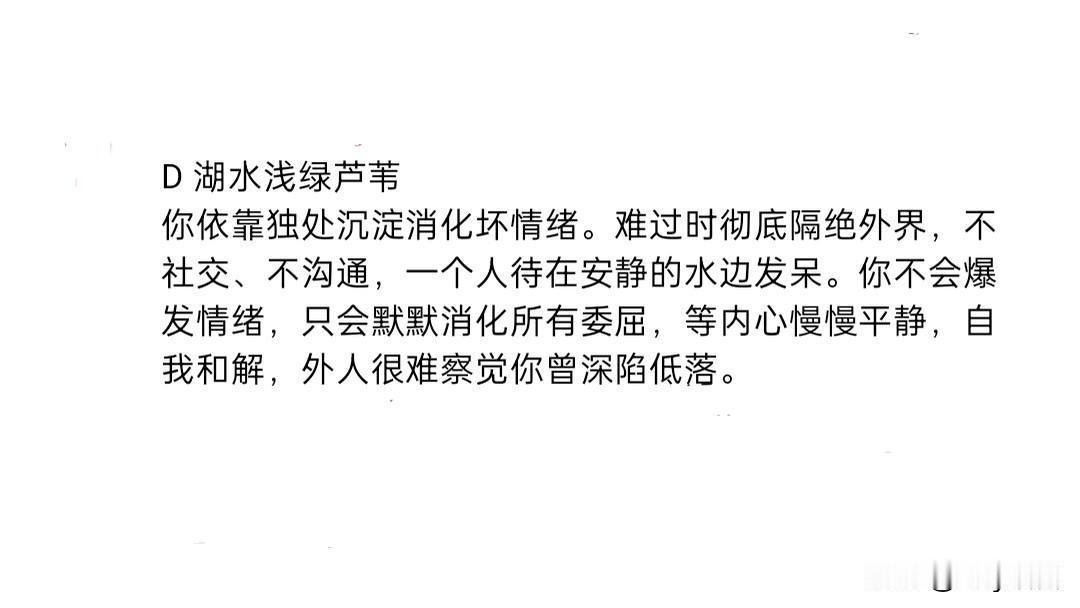 D 湖水浅绿芦苇

你依靠独处沉淀消化坏情绪。难过时彻底隔绝外界，不社交、不沟通，一个人待在安静的水边发呆。你不会爆发情绪，只会默默消化所有委屈，等内心慢慢平静，自我和解，外人很难察觉你曾深陷低落。